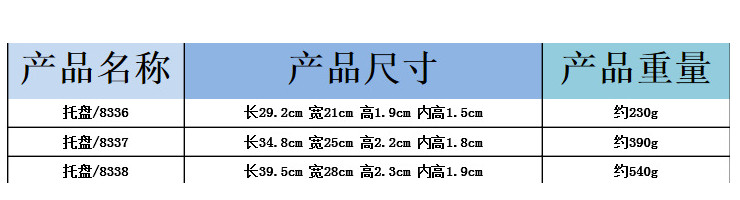 | 产品名称 | 产品尺寸 | 产品重量 |
|---|---|---|
| 托盘/8336 | 长29.2cm 宽21cm 高1.9cm 内高1.5cm | 约230g |
| 托盘/8337 | 长34.8cm 宽25cm 高2.2cm 内高1.8cm | 约390g |
| 托盘/8338 | 长39.5cm 宽28cm 高2.3cm 内高1.9cm | 约540g |